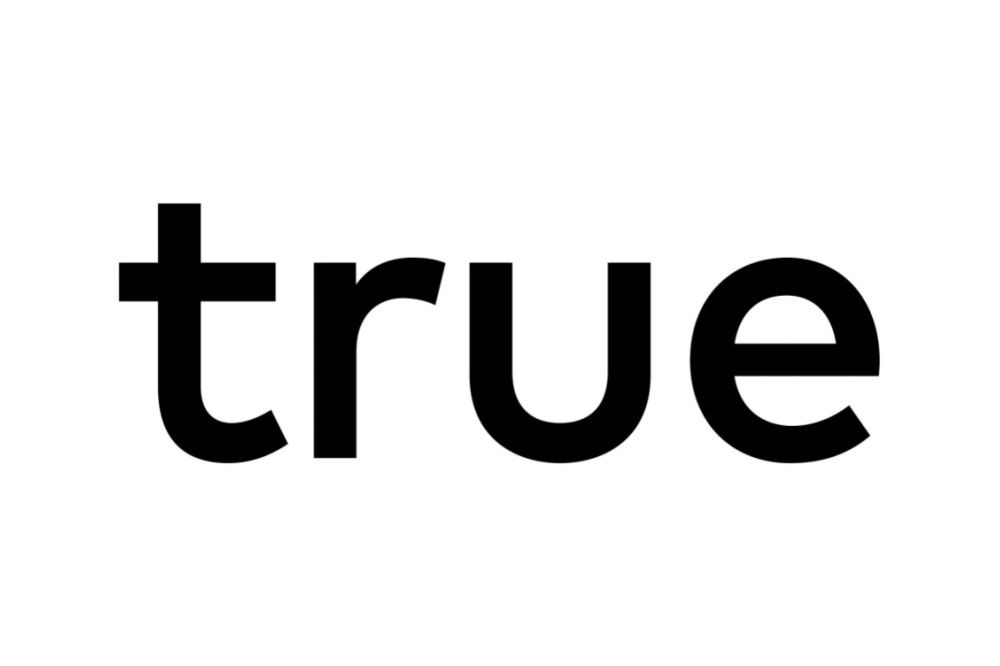 true